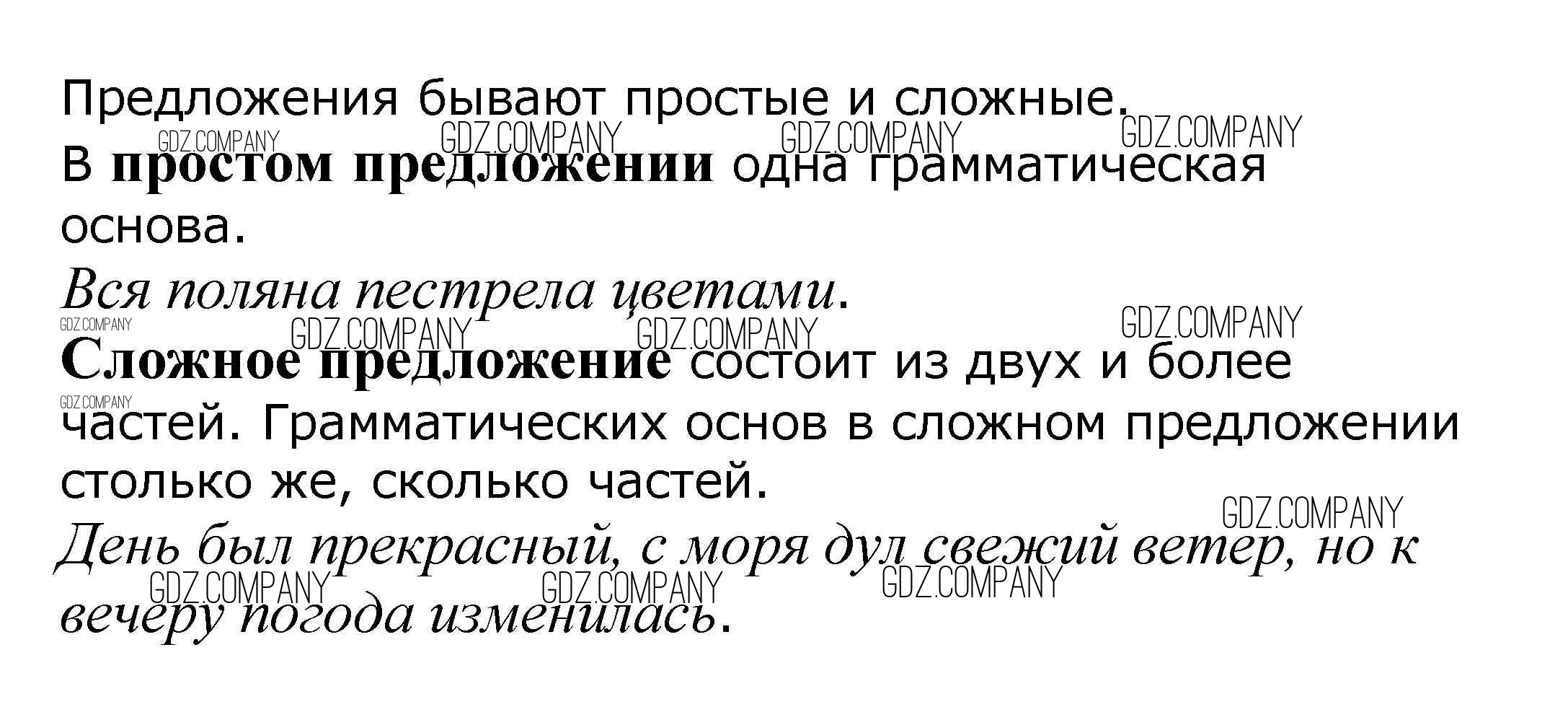 Предложения бывают простые и сложные.

В простом предложении одна грамматическая основа.

Вся поляна пестрела цветами.

Сложное предложение состоит из двух и более частей. Грамматических основ в сложном предложении столько же, сколько частей.

День был прекрасный, с моря дул свежий ветер, но к вечеру погода изменилась.

GDZ.COMPANY